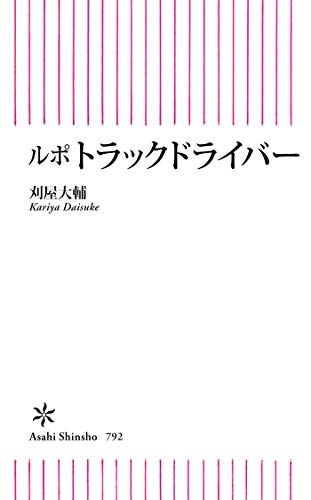 ルポ トラックドライバー

刈屋大輔
Kariya Daisuke

Asahi Shinsho 792